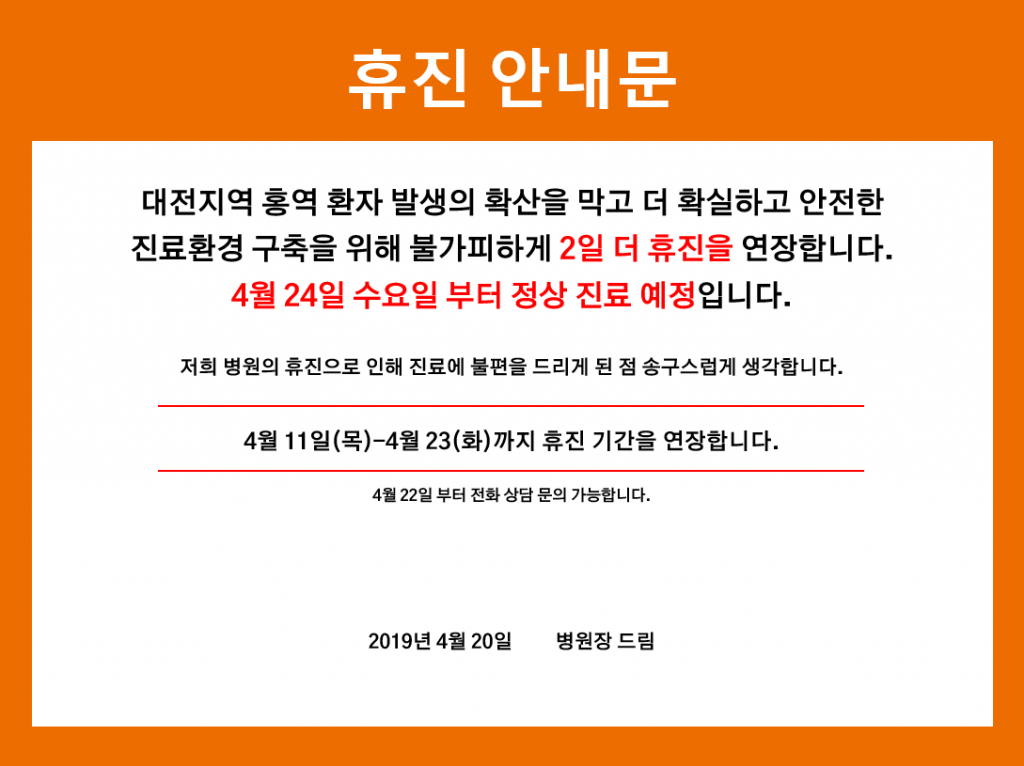 휴진 안내문

대전지역 홍역 환자 발생의 확산을 막고 더 확실하고 안전한 진료환경 구축을 위해 불가피하게 2일 더 휴진을 연장합니다.
4월 24일 수요일 부터 정상 진료 예정입니다.

저희 병원의 휴진으로 인해 진료에 불편을 드리게 된 점 송구스럽게 생각합니다.

4월 11일(목)-4월 23(화)까지 휴진 기간을 연장합니다.

4월 22일 부터 전화 상담 문의 가능합니다.

2019년 4월 20일 병원장 드림